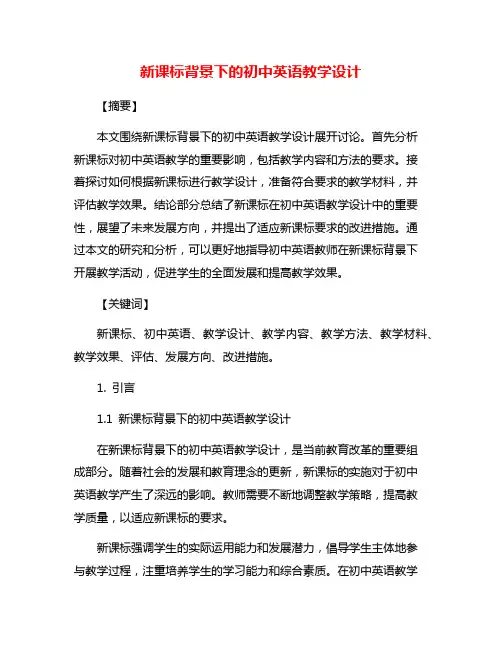 新课标背景下的初中英语教学设计

【摘要】

本文围绕新课标背景下的初中英语教学设计展开讨论。首先分析新课标对初中英语教学的重要影响，包括教学内容和方法的要求。接着探讨如何根据新课标进行教学设计，准备符合要求的教学材料，并评估教学效果。结论部分总结了新课标在初中英语教学设计中的重要性，展望了未来发展方向，并提出了适应新课标要求的改进措施。通过本文的研究和分析，可以更好地指导初中英语教师在新课标背景下开展教学活动，促进学生的全面发展和提高教学效果。

【关键词】

新课标、初中英语、教学设计、教学内容、教学方法、教学材料、教学效果、评估、发展方向、改进措施。

1. 引言

1.1 新课标背景下的初中英语教学设计

在新课标背景下的初中英语教学设计，是当前教育改革的重要组成部分。随着社会的发展和教育理念的更新，新课标的实施对于初中英语教学产生了深远的影响。教师需要不断地调整教学策略，提高教学质量，以适应新课标的要求。

新课标强调学生的实际运用能力和发展潜力，倡导学生主体地参与教学过程，注重培养学生的学习能力和综合素质。在初中英语教学